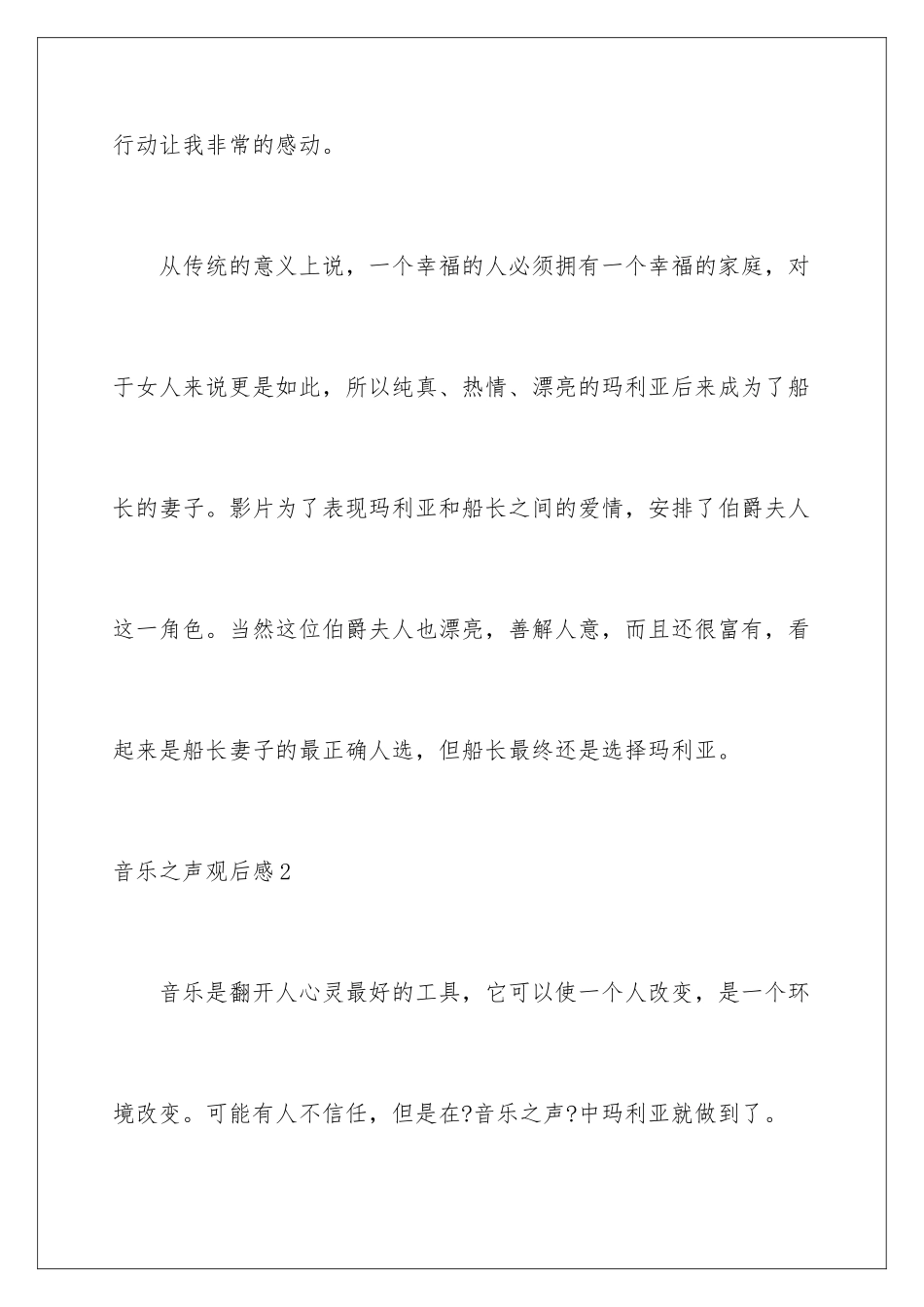 行动让我非常的感动。

从传统的意义上说，一个幸福的人必须拥有一个幸福的家庭，对于女人来说更是如此，所以纯真、热情、漂亮的玛利亚后来成为了船长的妻子。影片为了表现玛利亚和船长之间的爱情，安排了伯爵夫人这一角色。当然这位伯爵夫人也漂亮，善解人意，而且还很富有，看起来是船长妻子的最正确人选，但船长最终还是选择玛利亚。

音乐之声观后感2

音乐是翻开人心灵最好的工具，它可以使一个人改变，是一个环境改变。可能有人不信任，但是在?音乐之声?中玛利亚就做到了。